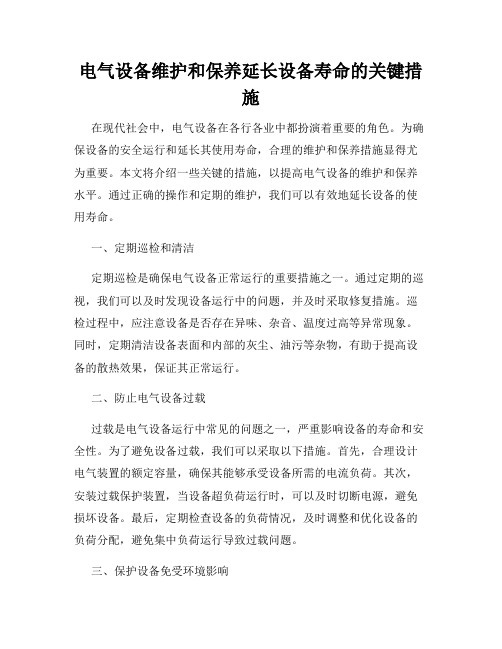 电气设备维护和保养延长设备寿命的关键措施

在现代社会中，电气设备在各行各业中都扮演着重要的角色。为确保设备的安全运行和延长其使用寿命，合理的维护和保养措施显得尤为重要。本文将介绍一些关键的措施，以提高电气设备的维护和保养水平。通过正确的操作和定期的维护，我们可以有效地延长设备的使用寿命。

一、定期巡检和清洁

定期巡检是确保电气设备正常运行的重要措施之一。通过定期的巡视，我们可以及时发现设备运行中的问题，并及时采取修复措施。巡检过程中，应注意设备是否存在异味、杂音、温度过高等异常现象。同时，定期清洁设备表面和内部的灰尘、油污等杂物，有助于提高设备的散热效果，保证其正常运行。

二、防止电气设备过载

过载是电气设备运行中常见的问题之一，严重影响设备的寿命和安全性。为了避免设备过载，我们可以采取以下措施。首先，合理设计电气装置的额定容量，确保其能够承受设备所需的电流负荷。其次，安装过载保护装置，当设备超负荷运行时，可以及时切断电源，避免损坏设备。最后，定期检查设备的负荷情况，及时调整和优化设备的负荷分配，避免集中负荷运行导致过载问题。

三、保护设备免受环境影响